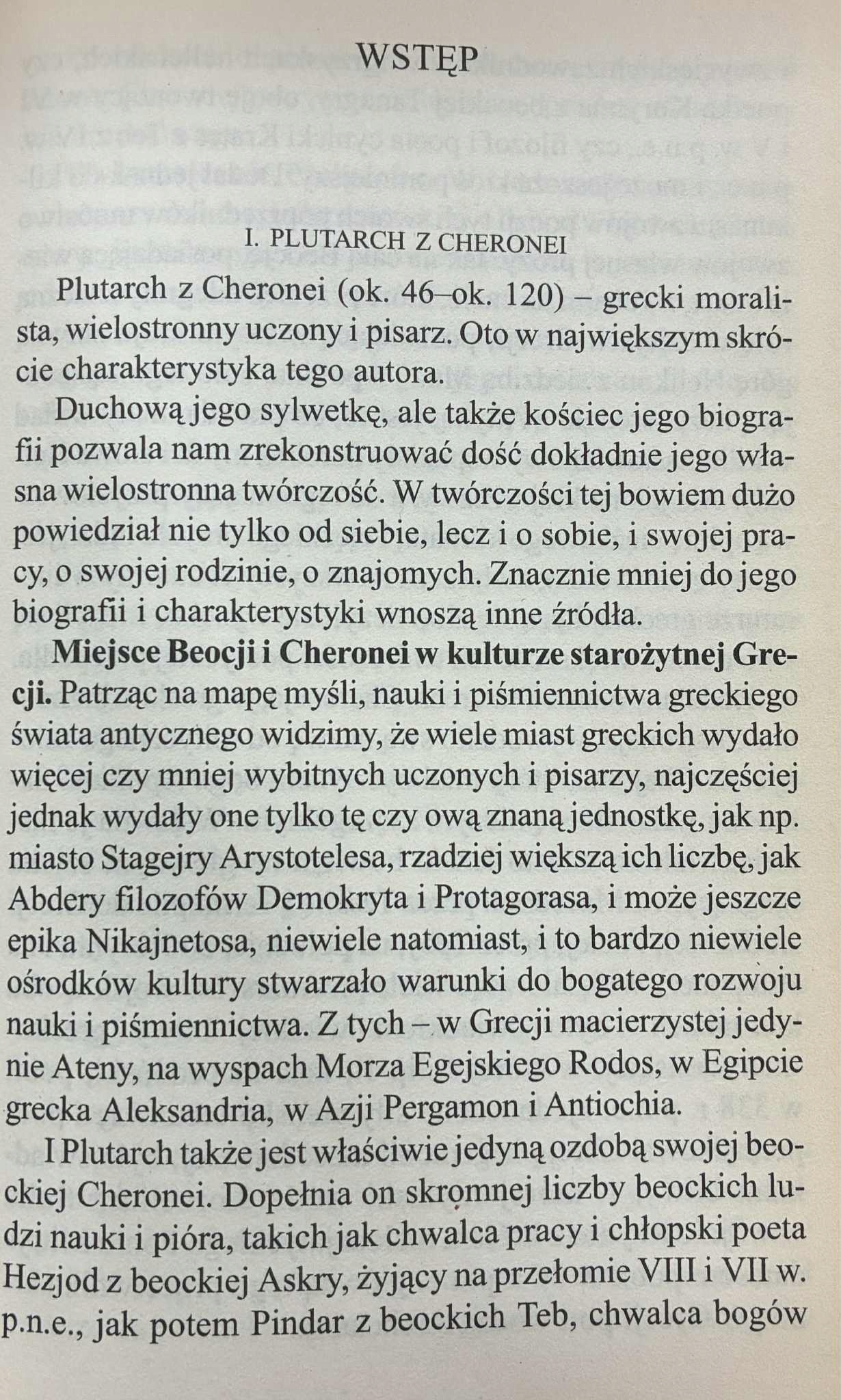 WSTĘP

I. PLUTARCH Z CHERONEI

Plutarch z Cheronei (ok. 46–ok. 120) – grecki moralista, wielostronny uczony i pisarz. Oto w największym skrócie charakterystyka tego autora.

Duchową jego sylwetkę, ale także kościec jego biografii pozwala nam zrekonstruować dość dokładnie jego własna wielostronna twórczość. W twórczości tej bowiem dużo powiedział nie tylko od siebie, lecz i o sobie, i swojej pracy, o swojej rodzinie, o znajomych. Znacznie mniej do jego biografii i charakterystyki wnoszą inne źródła.

Miejsce Beocji i Cheronei w kulturze starożytnej Grecji. Patrząc na mapę myśli, nauki i piśmiennictwa greckiego świata antycznego widzimy, że wiele miast greckich wydało więcej czy mniej wybitnych uczonych i pisarzy, najczęściej jednak wydały one tylko tę czy ową znaną jednostkę, jak np. miasto Stagejry Arystotelesa, rzadziej większą ich liczbę, jak Abdery filozofów Demokryta i Protagorasa, i może jeszcze epika Nikajnetosa, niewiele natomiast, i to bardzo niewiele ośrodków kultury stwarzało warunki do bogatego rozwoju nauki i piśmiennictwa. Z tych – w Grecji macierzystej jedynie Ateny, na wyspach Morza Egejskiego Rodos, w Egipcie grecka Aleksandria, w Azji Pergamon i Antiochia.

I Plutarch także jest właściwie jedyną ozdobą swojej beockiej Cheronei. Dopełnia on skromnej liczby beockich ludzi nauki i pióra, takich jak chwalca pracy i chłopski poeta Hezjod z beockiej Askry, żyjący na przełomie VIII i VII w. p.n.e., jak potem Pindar z beockich Teb, chwalca bogów